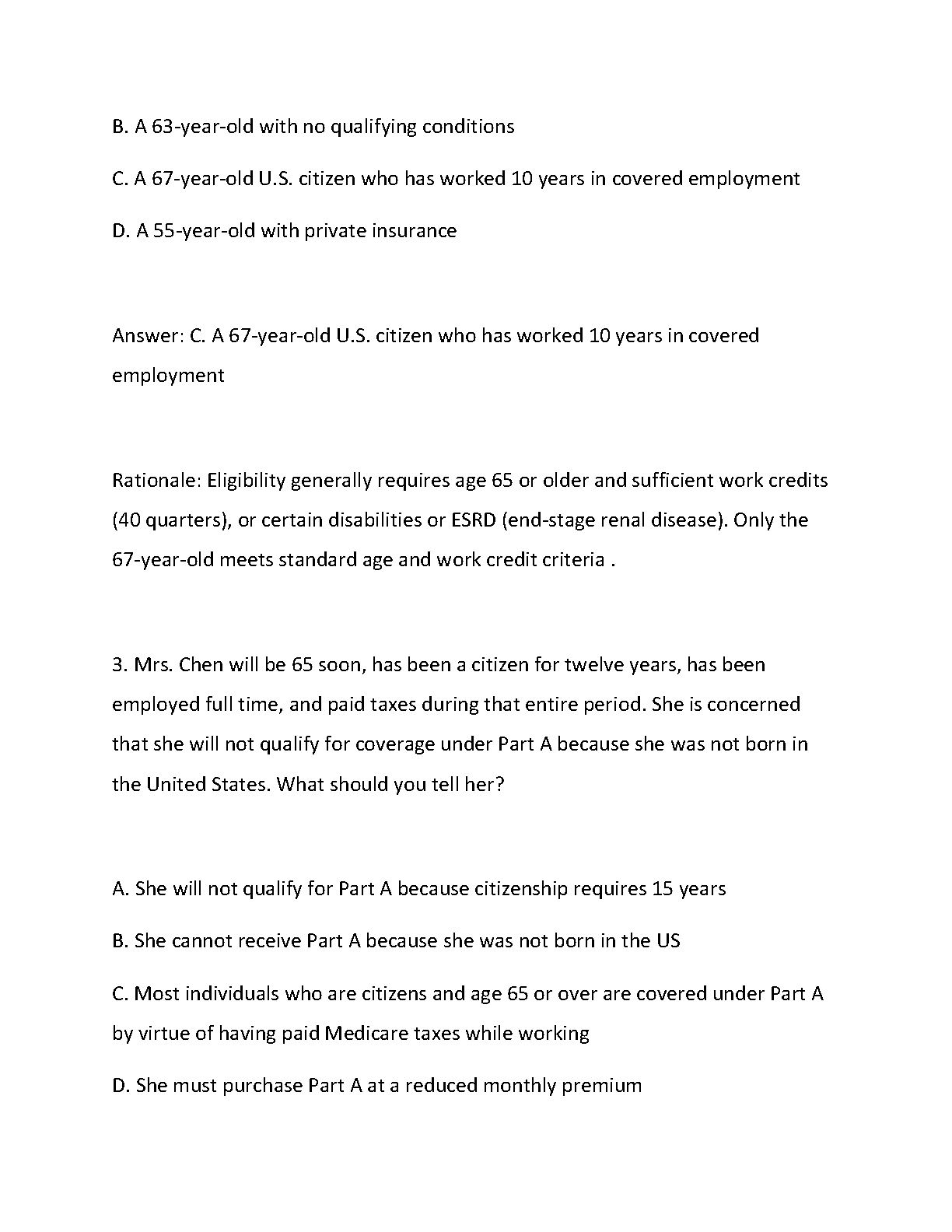 B. A 63-year-old with no qualifying conditions

C. A 67-year-old U.S. citizen who has worked 10 years in covered employment

D. A 55-year-old with private insurance

Answer: C. A 67-year-old U.S. citizen who has worked 10 years in covered employment

Rationale: Eligibility generally requires age 65 or older and sufficient work credits (40 quarters), or certain disabilities or ESRD (end-stage renal disease). Only the 67-year-old meets standard age and work credit criteria .

3. Mrs. Chen will be 65 soon, has been a citizen for twelve years, has been employed full time, and paid taxes during that entire period. She is concerned that she will not qualify for coverage under Part A because she was not born in the United States. What should you tell her?

A. She will not qualify for Part A because citizenship requires 15 years

B. She cannot receive Part A because she was not born in the US

C. Most individuals who are citizens and age 65 or over are covered under Part A by virtue of having paid Medicare taxes while working

D. She must purchase Part A at a reduced monthly premium